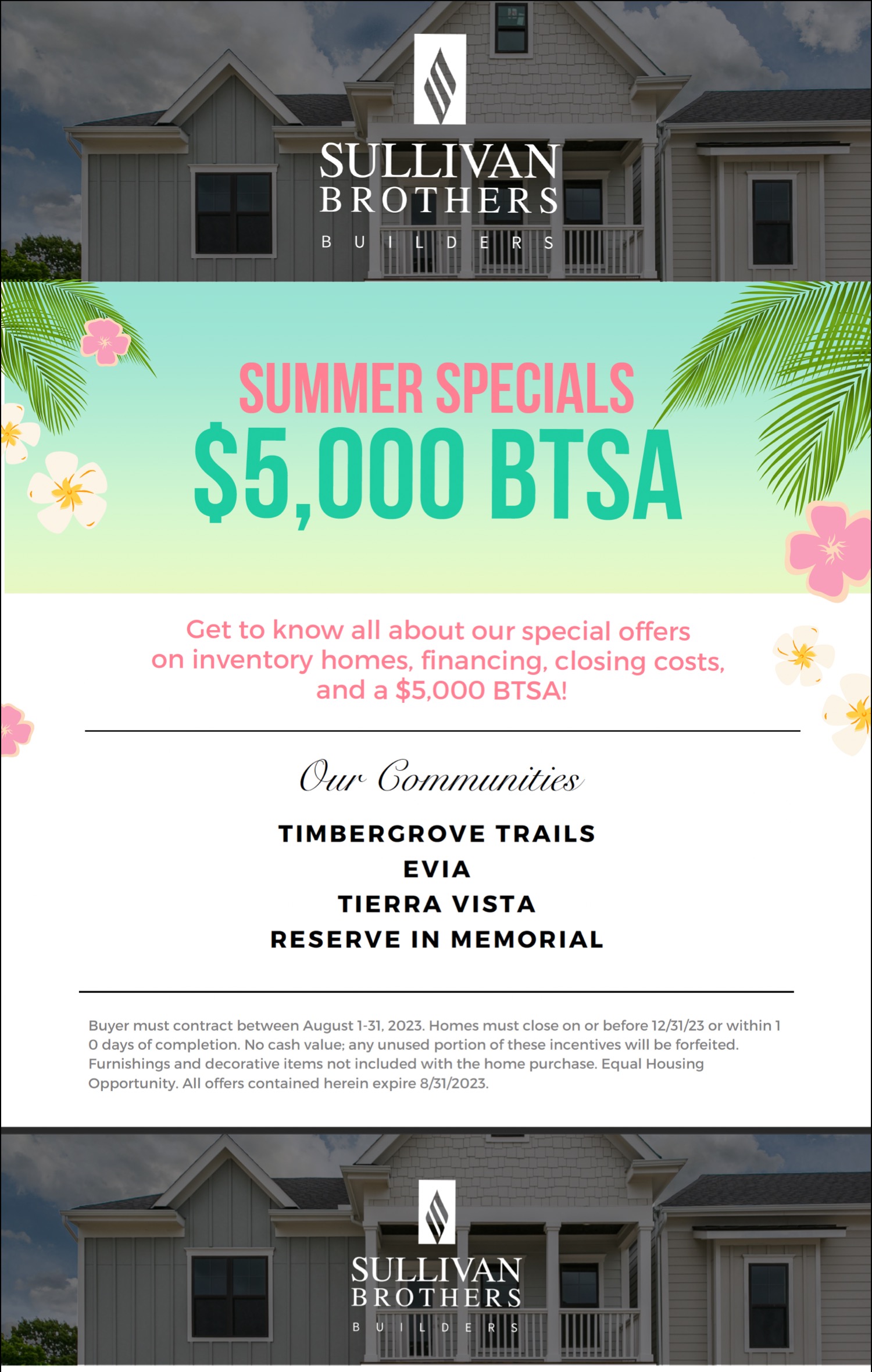 SULLIVAN
BROTHERS
BUILDERS

SUMMER SPECIALS
$5,000 BTSA

Get to know all about our special offers on inventory homes, financing, closing costs, and a $5,000 BTSA!

Our Communities

TIMBERGROVE TRAILS
EVIA
TIERRA VISTA
RESERVE IN MEMORIAL

Buyer must contract between August 1-31, 2023. Homes must close on or before 12/31/23 or within 1 0 days of completion. No cash value; any unused portion of these incentives will be forfeited. Furnishings and decorative items not included with the home purchase. Equal Housing Opportunity. All offers contained herein expire 8/31/2023.

SULLIVAN
BROTHERS
BUILDERS